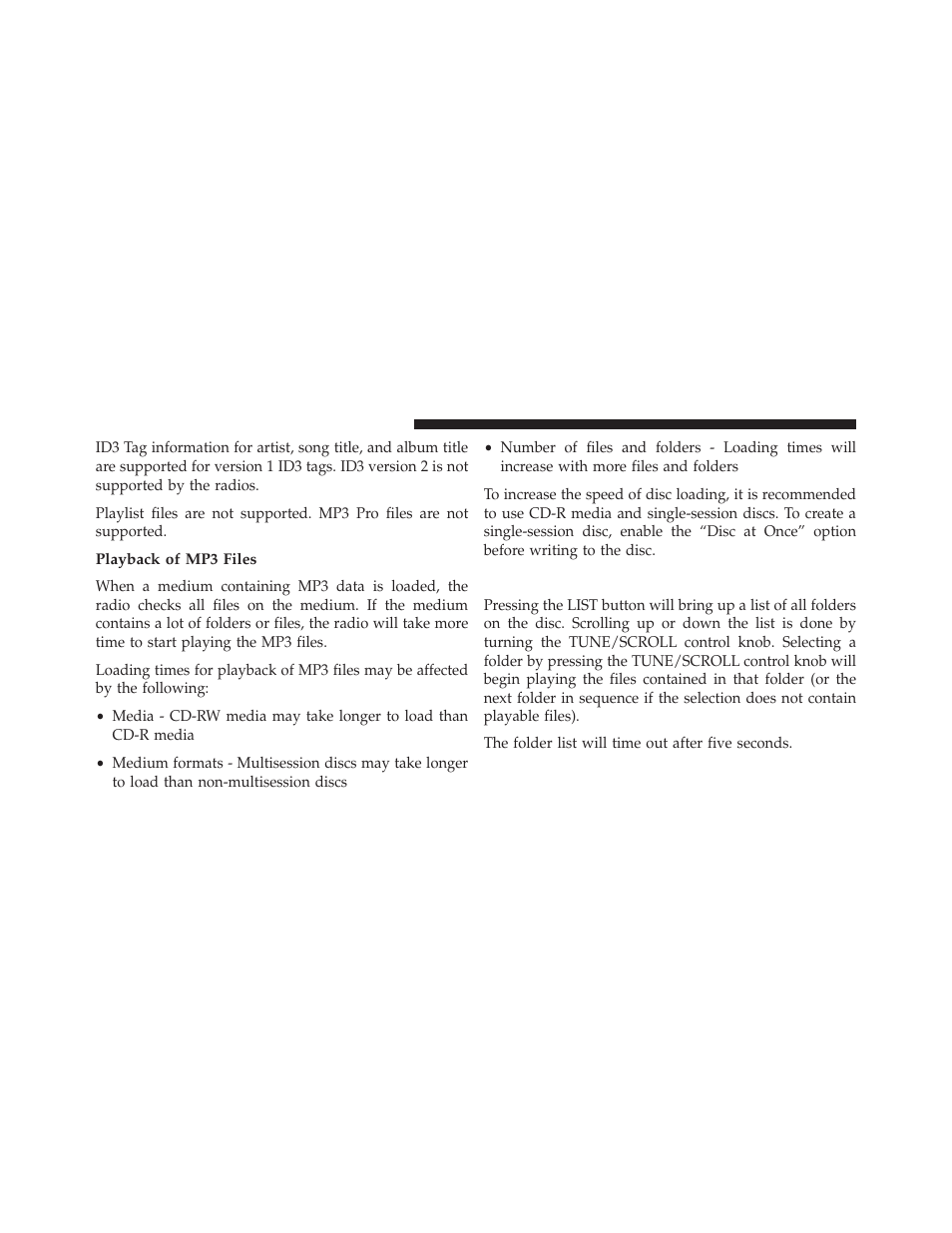 ID3 Tag information for artist, song title, and album title are supported for version 1 ID3 tags. ID3 version 2 is not supported by the radios.

Playlist files are not supported. MP3 Pro files are not supported.

Playback of MP3 Files

When a medium containing MP3 data is loaded, the radio checks all files on the medium. If the medium contains a lot of folders or files, the radio will take more time to start playing the MP3 files.

Loading times for playback of MP3 files may be affected by the following:

• Media - CD-RW media may take longer to load than CD-R media

• Medium formats - Multisession discs may take longer to load than non-multisession discs

• Number of files and folders - Loading times will increase with more files and folders

To increase the speed of disc loading, it is recommended to use CD-R media and single-session discs. To create a single-session disc, enable the “Disc at Once” option before writing to the disc.

Pressing the LIST button will bring up a list of all folders on the disc. Scrolling up or down the list is done by turning the TUNE/SCROLL control knob. Selecting a folder by pressing the TUNE/SCROLL control knob will begin playing the files contained in that folder (or the next folder in sequence if the selection does not contain playable files).

The folder list will time out after five seconds.